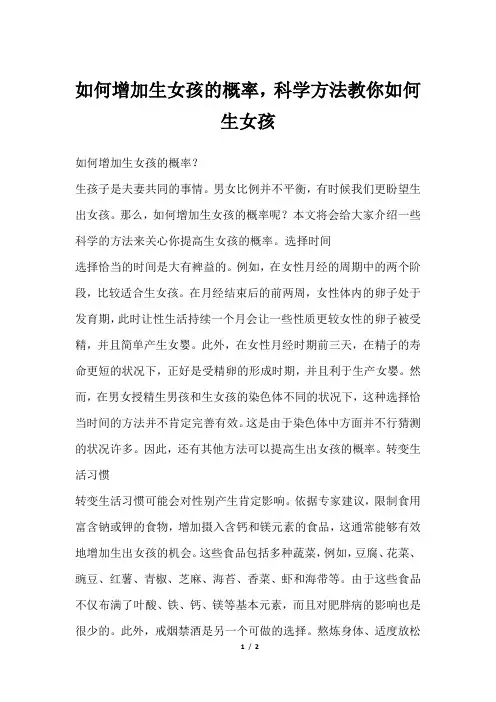 如何增加生女孩的概率，科学方法教你如何生女孩

如何增加生女孩的概率？

生孩子是夫妻共同的事情。男女比例并不平衡，有时候我们更盼望生出女孩。那么，如何增加生女孩的概率呢？本文将会给大家介绍一些科学的方法来关心你提高生女孩的概率。选择时间

选择恰当的时间是大有裨益的。例如，在女性月经的周期中的两个阶段，比较适合生女孩。在月经结束后的前两周，女性体内的卵子处于发育期，此时让性生活持续一个月会让一些性质更较女性的卵子被受精，并且简单产生女婴。此外，在女性月经时期前三天，在精子的寿命更短的状况下，正好是受精卵的形成时期，并且利于生产女婴。然而，在男女授精生男孩和生女孩的染色体不同的状况下，这种选择恰当时间的方法并不肯定完善有效。这是由于染色体中方面并不行猜测的状况许多。因此，还有其他方法可以提高生出女孩的概率。转变生活习惯

转变生活习惯可能会对性别产生肯定影响。依据专家建议，限制食用富含钠或钾的食物，增加摄入含钙和镁元素的食品，这通常能够有效地增加生出女孩的机会。这些食品包括多种蔬菜，例如，豆腐、花菜、豌豆、红薯、青椒、芝麻、海苔、香菜、虾和海带等。由于这些食品不仅布满了叶酸、铁、钙、镁等基本元素，而且对肥胖病的影响也是很少的。此外，戒烟禁酒是另一个可做的选择。熬炼身体、适度放松

1 / 2